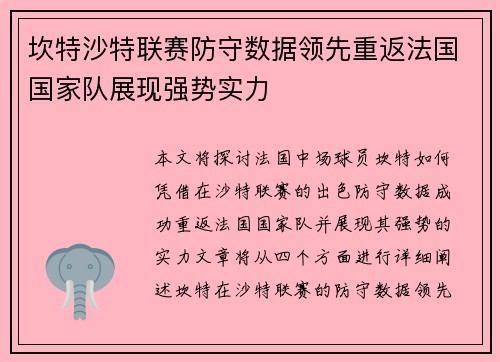 坎特沙特联赛防守数据领先重返法国国家队展现强势实力

本文将探讨法国中场球员坎特如何凭借在沙特联赛的出色防守数据成功重返法国国家队并展现其强势的实力文章将从四个方面进行详细阐述坎特在沙特联赛的防守数据领先